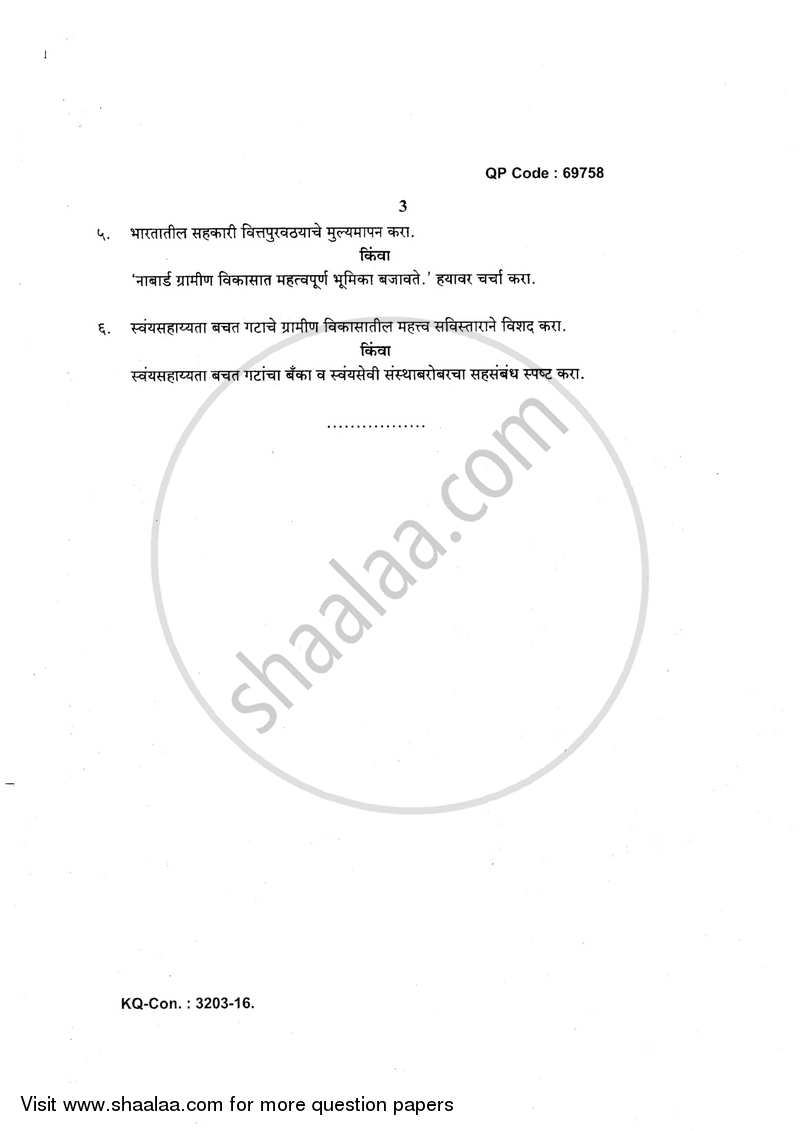 QP Code : 69758

3

५. भारतातील सहकारी वित्तपुरवठयाचे मुल्यमापन करा.

किंवा

'नाबार्ड ग्रामीण विकासात महत्वपूर्ण भूमिका बजावते.' हयावर चर्चा करा.

६. स्वंयसहाय्यता बचत गटाचे ग्रामीण विकासातील महत्त्व सविस्ताराने विशद करा.

किंवा

स्वंयसहाय्यता बचत गटांचा बँका व स्वंयसेवी संस्थाबरोबरचा सहसंबंध स्पष्ट करा.

.................

shaalaa.com

KQ-Con. : 3203-16.

Visit www.shaalaa.com for more question papers